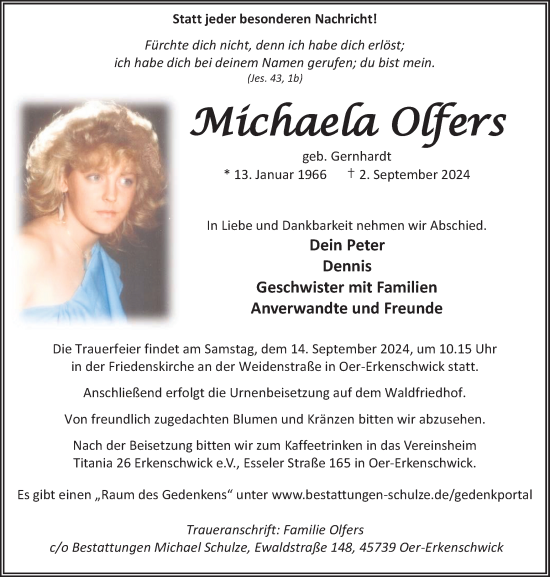 Statt jeder besonderen Nachricht!

Fürchte dich nicht, denn ich habe dich erlöst; ich habe dich bei deinem Namen gerufen; du bist mein.
(Jes. 43, 1b)

Michaela Olfers

geb. Gernhardt
* 13. Januar 1966 † 2. September 2024

In Liebe und Dankbarkeit nehmen wir Abschied.
Dein Peter
Dennis
Geschwister mit Familien
Anverwandte und Freunde

Die Trauerfeier findet am Samstag, dem 14. September 2024, um 10.15 Uhr in der Friedenskirche an der Weidenstraße in Oer-Erkenschwick statt.

Anschließend erfolgt die Urnenbeisetzung auf dem Waldfriedhof.

Von freundlich zugedachten Blumen und Kränzen bitten wir abzusehen.

Nach der Beisetzung bitten wir zum Kaffeetrinken in das Vereinsheim Titania 26 Erkenschwick e.V., Esseler Straße 165 in Oer-Erkenschwick.

Es gibt einen „Raum des Gedenkens“ unter www.bestattungen-schulze.de/gedenkportal

Traueranschrift: Familie Olfers
c/o Bestattungen Michael Schulze, Ewaldstraße 148, 45739 Oer-Erkenschwick